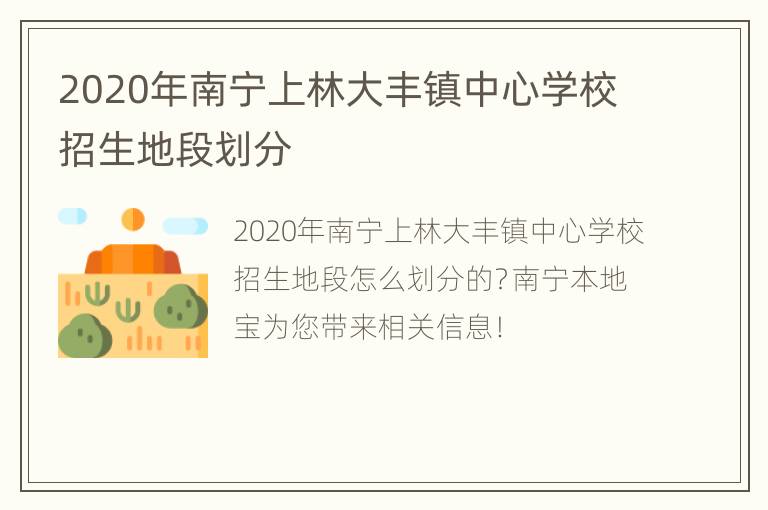 2020年南宁上林大丰镇中心学校招生地段划分

2020年南宁上林大丰镇中心学校招生地段怎么划分的?南宁本地宝为您带来相关信息!